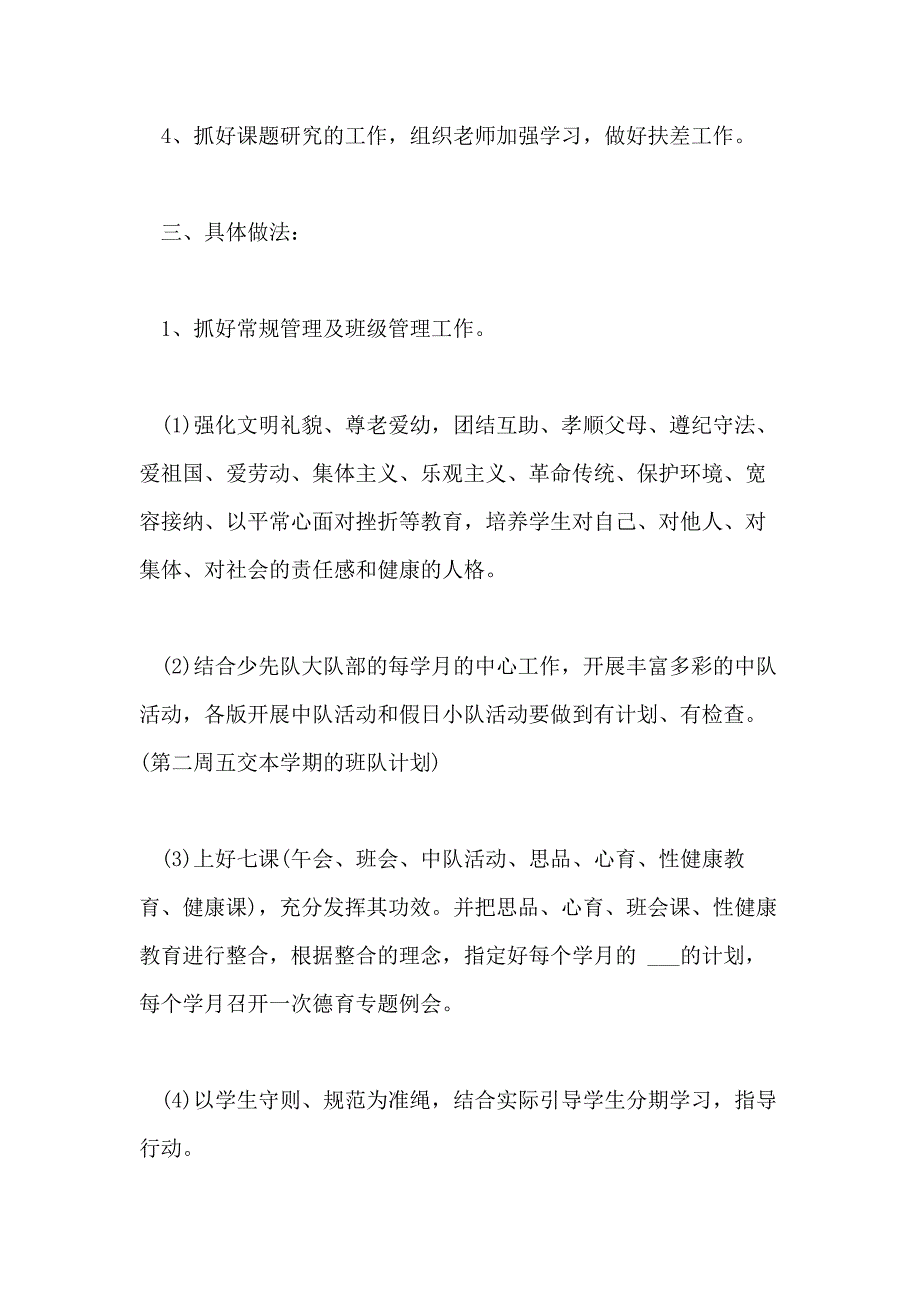 4、抓好课题研究的工作，组织老师加强学习，做好扶差工作。

三、具体做法：

1、抓好常规管理及班级管理工作。

(1)强化文明礼貌、尊老爱幼，团结互助、孝顺父母、遵纪守法、爱祖国、爱劳动、集体主义、乐观主义、革命传统、保护环境、宽容接纳、以平常心面对挫折等教育，培养学生对自己、对他人、对集体、对社会的责任感和健康的人格。

(2)结合少先队大队部的每学月的中心工作，开展丰富多彩的中队活动，各版开展中队活动和假日小队活动要做到有计划、有检查。(第二周五交本学期的班队计划)

(3)上好七课(午会、班会、中队活动、思品、心育、性健康教育、健康课)，充分发挥其功效。并把思品、心育、班会课、性健康教育进行整合，根据整合的理念，指定好每个学月的 ___的计划，每个学月召开一次德育专题例会。

(4)以学生守则、规范为准绳，结合实际引导学生分期学习，指导行动。